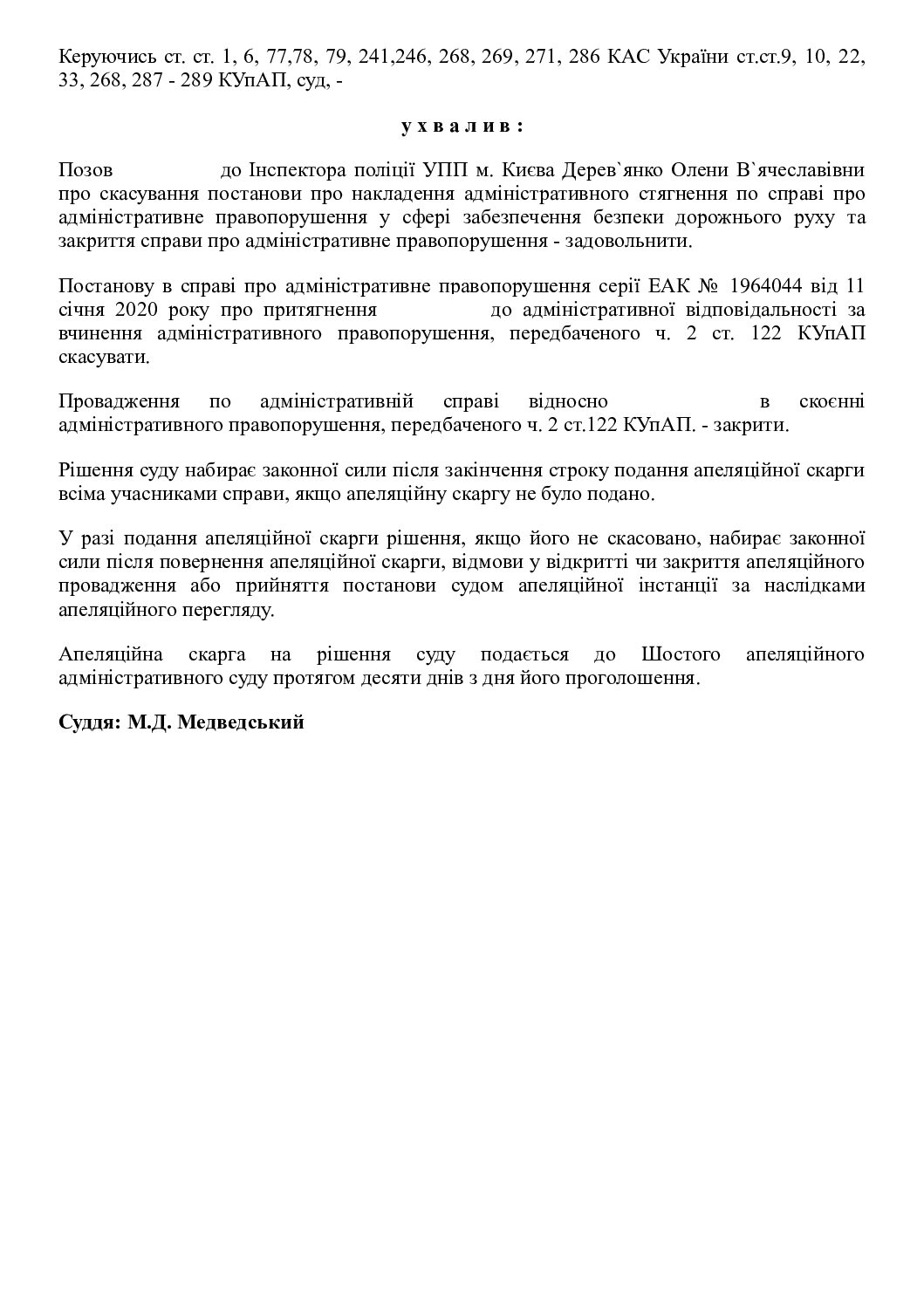 Керуючись ст. ст. 1, 6, 77,78, 79, 241,246, 268, 269, 271, 286 КАС України ст.ст.9, 10, 22, 33, 268, 287 - 289 КУпАП, суд, -

у х в а л и в :

Позов до Інспектора поліції УПП м. Києва Дерев`янко Олени В`ячеславівни про скасування постанови про накладення адміністративного стягнення по справі про адміністративне правопорушення у сфері забезпечення безпеки дорожнього руху та закриття справи про адміністративне правопорушення - задовольнити.

Постанову в справі про адміністративне правопорушення серії ЕАК № 1964044 від 11 січня 2020 року про притягнення до адміністративної відповідальності за вчинення адміністративного правопорушення, передбаченого ч. 2 ст. 122 КУпАП скасувати.

Провадження по адміністративній справі відносно в скоєнні адміністративного правопорушення, передбаченого ч. 2 ст.122 КУпАП. - закрити.

Рішення суду набирає законної сили після закінчення строку подання апеляційної скарги всіма учасниками справи, якщо апеляційну скаргу не було подано.

У разі подання апеляційної скарги рішення, якщо його не скасовано, набирає законної сили після повернення апеляційної скарги, відмови у відкритті чи закриття апеляційного провадження або прийняття постанови судом апеляційної інстанції за наслідками апеляційного перегляду.

Апеляційна скарга на рішення суду подається до Шостого апеляційного адміністративного суду протягом десяти днів з дня його проголошення.

Суддя: М.Д. Медведський